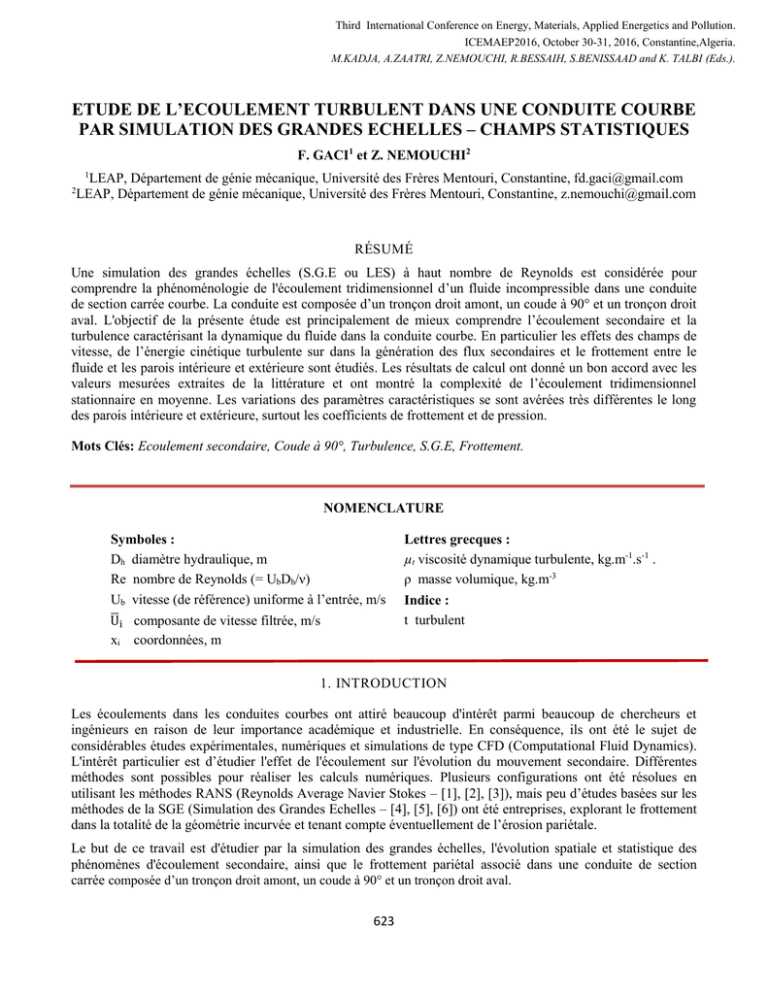 Third International Conference on Energy, Materials, Applied Energetics and Pollution.
ICEMAEP2016, October 30-31, 2016, Constantine,Algeria.
M.KADJA, A.ZAATRI, Z.NEMOUCHI, R.BESSAIH, S.BENISSAAD and K. TALBI (Eds.).

ETUDE DE L'ECOULEMENT TURBULENT DANS UNE CONDUITE COURBE PAR SIMULATION DES GRANDES ECHELLES – CHAMPS STATISTIQUES

F. GACI$^{1}$ et Z. NEMOUCHI$^{2}$

$^{1}$LEAP, Département de génie mécanique, Université des Frères Mentouri, Constantine, fd.gaci@gmail.com
$^{2}$LEAP, Département de génie mécanique, Université des Frères Mentouri, Constantine, z.nemouchi@gmail.com

RÉSUMÉ

Une simulation des grandes échelles (S.G.E ou LES) à haut nombre de Reynolds est considérée pour comprendre la phénoménologie de l'écoulement tridimensionnel d'un fluide incompressible dans une conduite de section carrée courbe. La conduite est composée d'un tronçon droit amont, un coude à 90° et un tronçon droit aval. L'objectif de la présente étude est principalement de mieux comprendre l'écoulement secondaire et la turbulence caractérisant la dynamique du fluide dans la conduite courbe. En particulier les effets des champs de vitesse, de l'énergie cinétique turbulente sur dans la génération des flux secondaires et le frottement entre le fluide et les parois intérieure et extérieure sont étudiés. Les résultats de calcul ont donné un bon accord avec les valeurs mesurées extraites de la littérature et ont montré la complexité de l'écoulement tridimensionnel stationnaire en moyenne. Les variations des paramètres caractéristiques se sont avérées très différentes le long des parois intérieure et extérieure, surtout les coefficients de frottement et de pression.

Mots Clés: Ecoulement secondaire, Coude à 90°, Turbulence, S.G.E, Frottement.

NOMENCLATURE

Symboles :
$D_h$ diamètre hydraulique, m
Re nombre de Reynolds (= $U_bD_h/\nu$)
$U_b$ vitesse (de référence) uniforme à l'entrée, m/s
$\overline{U}_i$ composante de vitesse filtrée, m/s
$x_i$ coordonnées, m

Lettres grecques :
$\mu_t$ viscosité dynamique turbulente, $kg.m^{-1}.s^{-1}$ .
ρ masse volumique, $kg.m^{-3}$
Indice :
t turbulent

1. INTRODUCTION

Les écoulements dans les conduites courbes ont attiré beaucoup d'intérêt parmi beaucoup de chercheurs et ingénieurs en raison de leur importance académique et industrielle. En conséquence, ils ont été le sujet de considérables études expérimentales, numériques et simulations de type CFD (Computational Fluid Dynamics). L'intérêt particulier est d'étudier l'effet de l'écoulement sur l'évolution du mouvement secondaire. Différentes méthodes sont possibles pour réaliser les calculs numériques. Plusieurs configurations ont été résolues en utilisant les méthodes RANS (Reynolds Average Navier Stokes – [1], [2], [3]), mais peu d'études basées sur les méthodes de la SGE (Simulation des Grandes Echelles – [4], [5], [6]) ont été entreprises, explorant le frottement dans la totalité de la géométrie incurvée et tenant compte éventuellement de l'érosion pariétale.

Le but de ce travail est d'étudier par la simulation des grandes échelles, l'évolution spatiale et statistique des phénomènes d'écoulement secondaire, ainsi que le frottement pariétal associé dans une conduite de section carrée composée d'un tronçon droit amont, un coude à 90° et un tronçon droit aval.

623